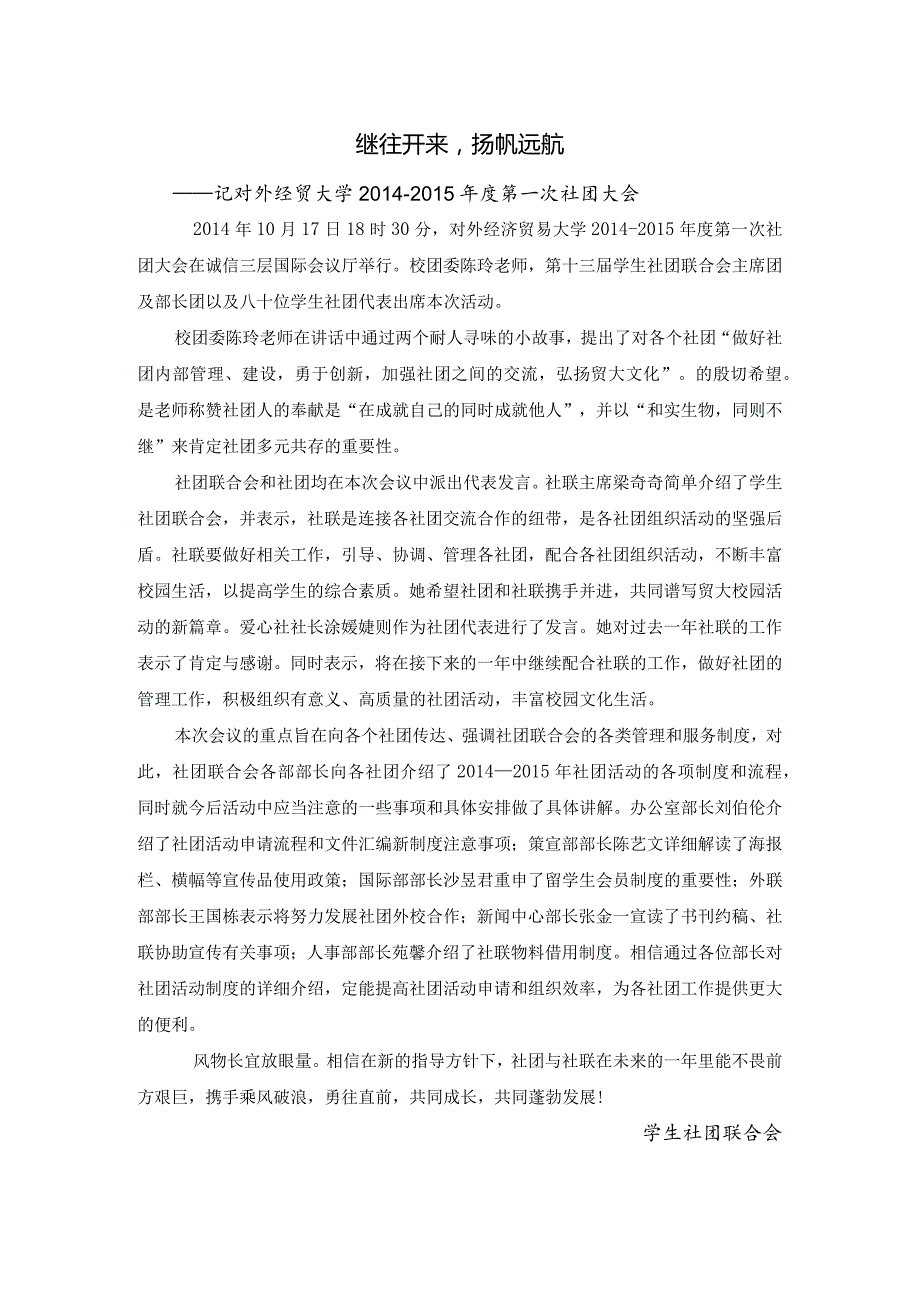 继往开来，扬帆远航

——记对外经贸大学2014-2015年度第一次社团大会

2014年10月17日18时30分，对外经济贸易大学2014-2015年度第一次社团大会在诚信三层国际会议厅举行。校团委陈玲老师，第十三届学生社团联合会主席团及部长团以及八十位学生社团代表出席本次活动。

校团委陈玲老师在讲话中通过两个耐人寻味的小故事，提出了对各个社团“做好社团内部管理、建设，勇于创新，加强社团之间的交流，弘扬贸大文化”。的殷切希望。是老师称赞社团人的奉献是“在成就自己的同时成就他人”，并以“和实生物，同则不继”来肯定社团多元共存的重要性。

社团联合会和社团均在本次会议中派出代表发言。社联主席梁奇奇简单介绍了学生社团联合会，并表示，社联是连接各社团交流合作的纽带，是各社团组织活动的坚强后盾。社联要做好相关工作，引导、协调、管理各社团，配合各社团组织活动，不断丰富校园生活，以提高学生的综合素质。她希望社团和社联携手并进，共同谱写贸大校园活动的新篇章。爱心社社长涂媛婕则作为社团代表进行了发言。她对过去一年社联的工作表示了肯定与感谢。同时表示，将在接下来的一年中继续配合社联的工作，做好社团的管理工作，积极组织有意义、高质量的社团活动，丰富校园文化生活。

本次会议的重点旨在向各个社团传达、强调社团联合会的各类管理和服务制度，对此，社团联合会各部部长向各社团介绍了2014—2015年社团活动的各项制度和流程，同时就今后活动中应当注意的一些事项和具体安排做了具体讲解。办公室部长刘伯伦介绍了社团活动申请流程和文件汇编新制度注意事项；策宣部部长陈艺文详细解读了海报栏、横幅等宣传品使用政策；国际部部长沙昱君重申了留学生会员制度的重要性；外联部部长王国栋表示将努力发展社团外校合作；新闻中心部长张金一宣读了书刊约稿、社联协助宣传有关事项；人事部部长苑馨介绍了社联物料借用制度。相信通过各位部长对社团活动制度的详细介绍，定能提高社团活动申请和组织效率，为各社团工作提供更大的便利。

风物长宜放眼量。相信在新的指导方针下，社团与社联在未来的一年里能不畏前方艰巨，携手乘风破浪，勇往直前，共同成长，共同蓬勃发展！

学生社团联合会